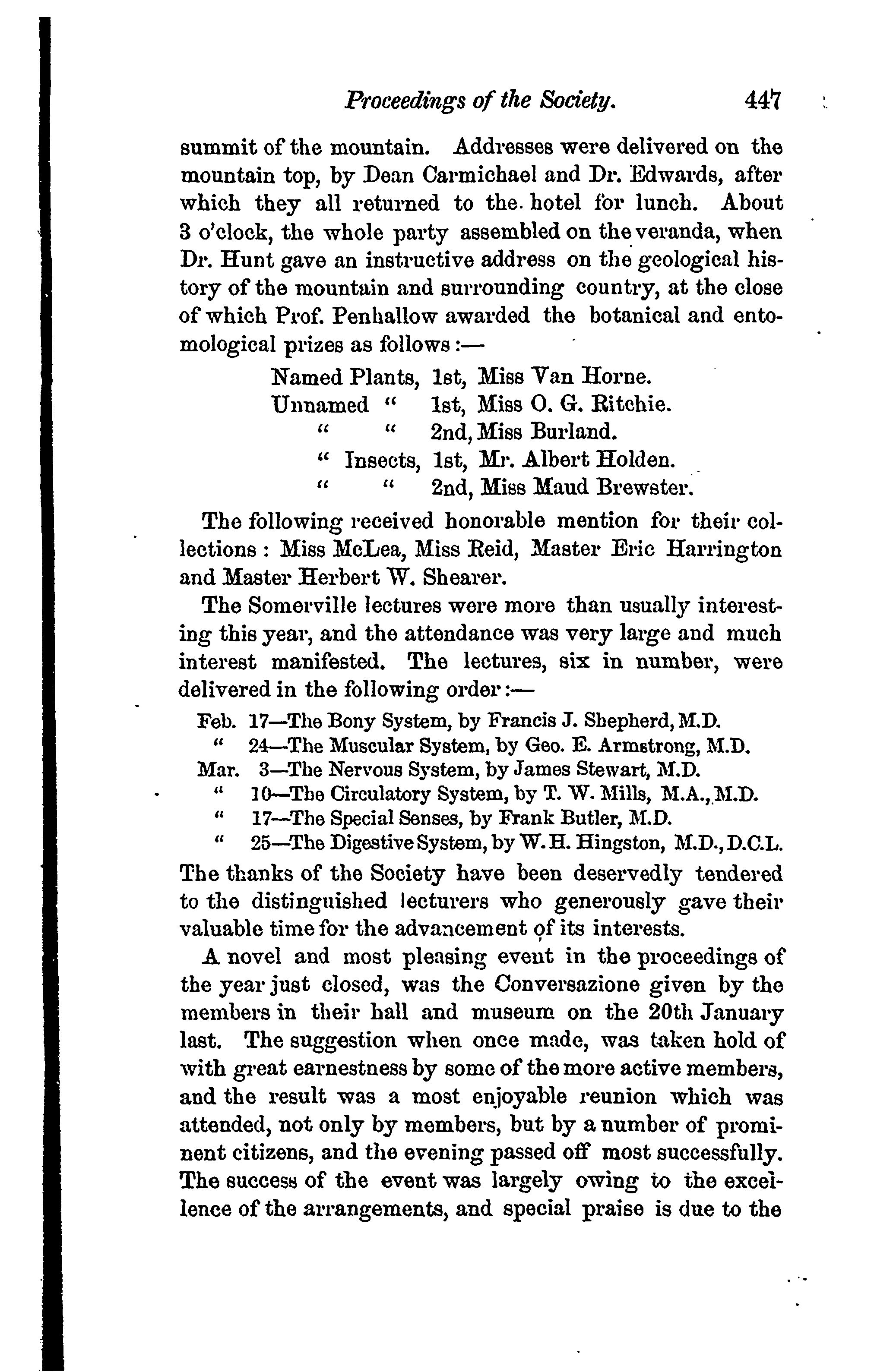 Proceedings of the Society. 447

summit of the mountain. Addresses were delivered on the mountain top, by Dean Carmichael and Dr. Edwards, after which they all returned to the hotel for lunch. About 3 o'clock, the whole party assembled on the veranda, when Dr. Hunt gave an instructive address on the geological history of the mountain and surrounding country, at the close of which Prof. Penhallow awarded the botanical and entomological prizes as follows:—

Named Plants, 1st, Miss Van Horne.
Unnamed " 1st, Miss O. G. Ritchie.
" " 2nd, Miss Burland.
" Insects, 1st, Mr. Albert Holden.
" " 2nd, Miss Maud Brewster.

The following received honorable mention for their collections: Miss McLea, Miss Reid, Master Eric Harrington and Master Herbert W. Shearer.

The Somerville lectures were more than usually interesting this year, and the attendance was very large and much interest manifested. The lectures, six in number, were delivered in the following order:—

Feb. 17—The Bony System, by Francis J. Shepherd, M.D.
" 24—The Muscular System, by Geo. E. Armstrong, M.D.
Mar. 3—The Nervous System, by James Stewart, M.D.
" 10—The Circulatory System, by T. W. Mills, M.A., M.D.
" 17—The Special Senses, by Frank Butler, M.D.
" 25—The Digestive System, by W. H. Hingston, M.D., D.C.L.

The thanks of the Society have been deservedly tendered to the distinguished lecturers who generously gave their valuable time for the advancement of its interests.

A novel and most pleasing event in the proceedings of the year just closed, was the Conversazione given by the members in their hall and museum on the 20th January last. The suggestion when once made, was taken hold of with great earnestness by some of the more active members, and the result was a most enjoyable reunion which was attended, not only by members, but by a number of prominent citizens, and the evening passed off most successfully. The success of the event was largely owing to the excellence of the arrangements, and special praise is due to the